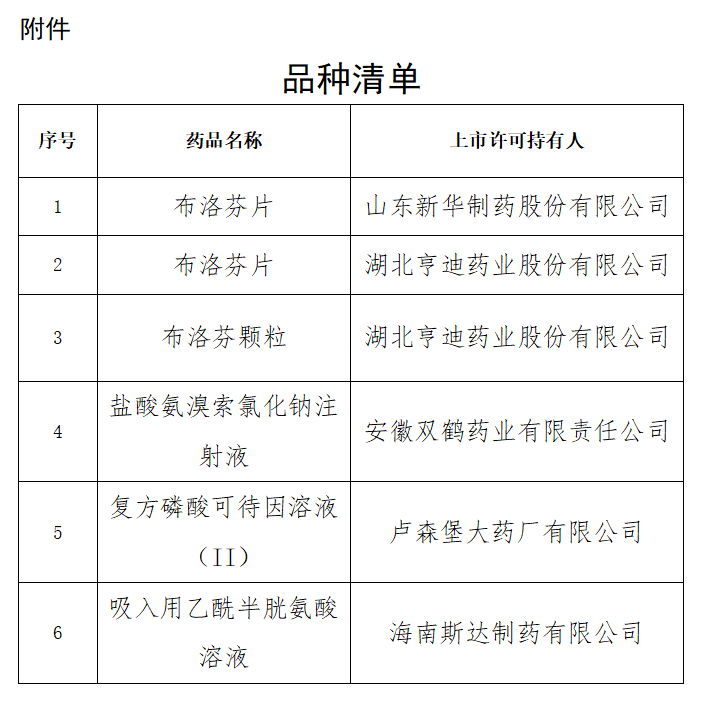 附件

品种清单

| 序号 | 药品名称 | 上市许可持有人 |
|---|---|---|
| 1 | 布洛芬片 | 山东新华制药股份有限公司 |
| 2 | 布洛芬片 | 湖北亨迪药业股份有限公司 |
| 3 | 布洛芬颗粒 | 湖北亨迪药业股份有限公司 |
| 4 | 盐酸氨溴索氯化钠注射液 | 安徽双鹤药业有限责任公司 |
| 5 | 复方磷酸可待因溶液（II） | 卢森堡大药厂有限公司 |
| 6 | 吸入用乙酰半胱氨酸溶液 | 海南斯达制药有限公司 |